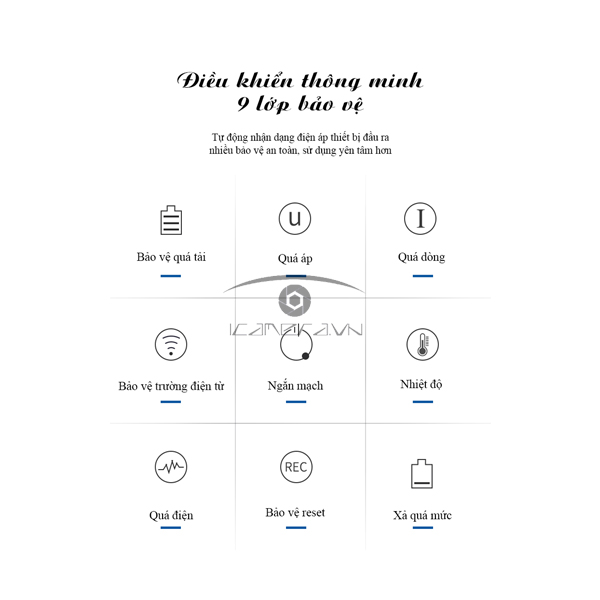 Điều khiển thông minh
9 lớp bảo vệ

Tự động nhận dạng điện áp thiết bị đầu ra
nhiều bảo vệ an toàn, sử dụng yên tâm hơn

Bảo vệ quá tải

U

Quá áp

I

Quá dòng

ICAMERA.VN

Bảo vệ trường điện từ

Ngắn mạch

Nhiệt độ

Quá điện

REC

Bảo vệ reset

Xả quá mức